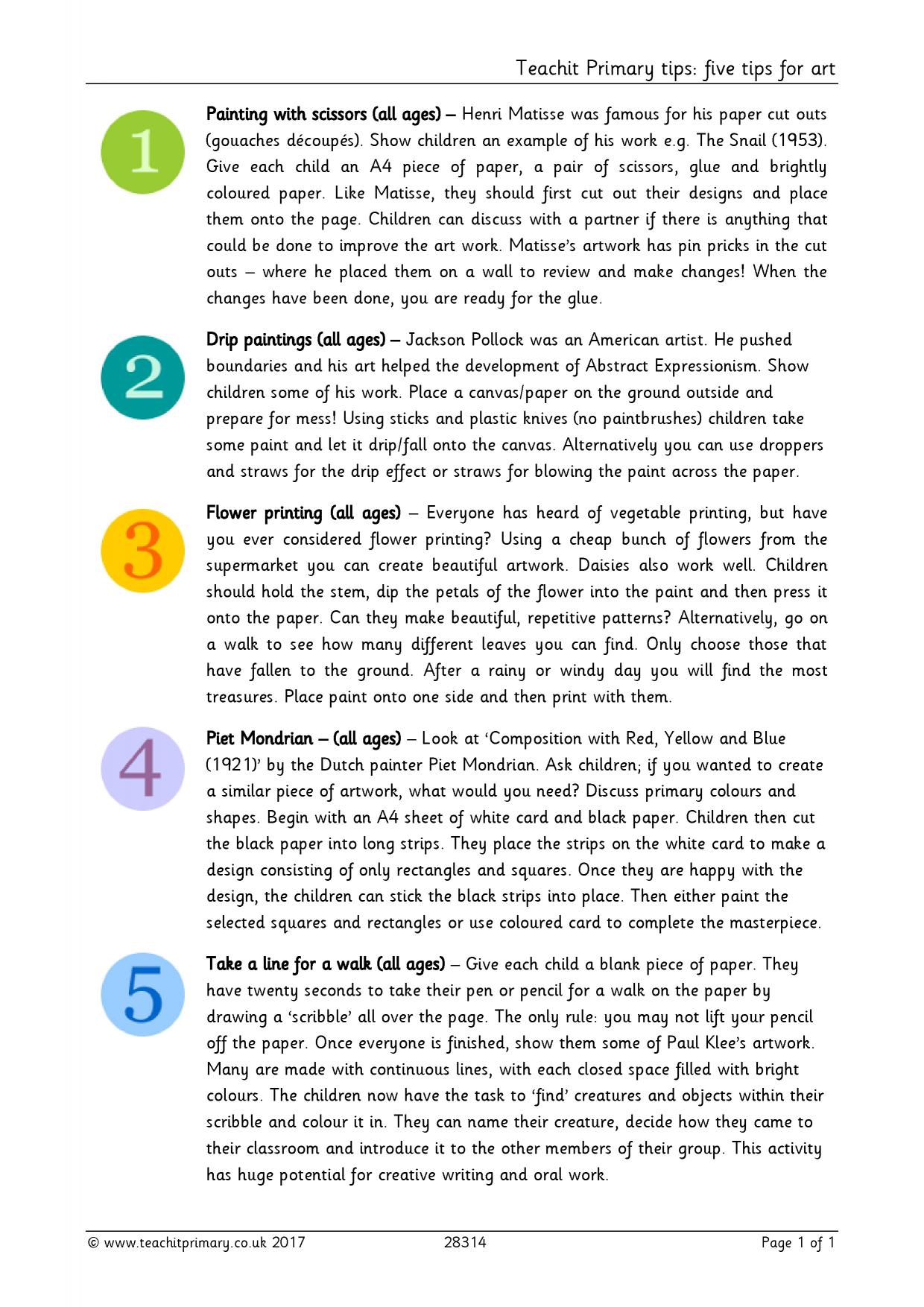 Teachit Primary tips: five tips for art

1

Painting with scissors (all ages) – Henri Matisse was famous for his paper cut outs (gouaches découpés). Show children an example of his work e.g. The Snail (1953). Give each child an A4 piece of paper, a pair of scissors, glue and brightly coloured paper. Like Matisse, they should first cut out their designs and place them onto the page. Children can discuss with a partner if there is anything that could be done to improve the art work. Matisse's artwork has pin pricks in the cut outs – where he placed them on a wall to review and make changes! When the changes have been done, you are ready for the glue.

2

Drip paintings (all ages) – Jackson Pollock was an American artist. He pushed boundaries and his art helped the development of Abstract Expressionism. Show children some of his work. Place a canvas/paper on the ground outside and prepare for mess! Using sticks and plastic knives (no paintbrushes) children take some paint and let it drip/fall onto the canvas. Alternatively you can use droppers and straws for the drip effect or straws for blowing the paint across the paper.

3

Flower printing (all ages) – Everyone has heard of vegetable printing, but have you ever considered flower printing? Using a cheap bunch of flowers from the supermarket you can create beautiful artwork. Daisies also work well. Children should hold the stem, dip the petals of the flower into the paint and then press it onto the paper. Can they make beautiful, repetitive patterns? Alternatively, go on a walk to see how many different leaves you can find. Only choose those that have fallen to the ground. After a rainy or windy day you will find the most treasures. Place paint onto one side and then print with them.

4

Piet Mondrian – (all ages) – Look at 'Composition with Red, Yellow and Blue (1921)' by the Dutch painter Piet Mondrian. Ask children; if you wanted to create a similar piece of artwork, what would you need? Discuss primary colours and shapes. Begin with an A4 sheet of white card and black paper. Children then cut the black paper into long strips. They place the strips on the white card to make a design consisting of only rectangles and squares. Once they are happy with the design, the children can stick the black strips into place. Then either paint the selected squares and rectangles or use coloured card to complete the masterpiece.

5

Take a line for a walk (all ages) – Give each child a blank piece of paper. They have twenty seconds to take their pen or pencil for a walk on the paper by drawing a 'scribble' all over the page. The only rule: you may not lift your pencil off the paper. Once everyone is finished, show them some of Paul Klee's artwork. Many are made with continuous lines, with each closed space filled with bright colours. The children now have the task to 'find' creatures and objects within their scribble and colour it in. They can name their creature, decide how they came to their classroom and introduce it to the other members of their group. This activity has huge potential for creative writing and oral work.

© www.teachitprimary.co.uk 2017 28314 Page 1 of 1